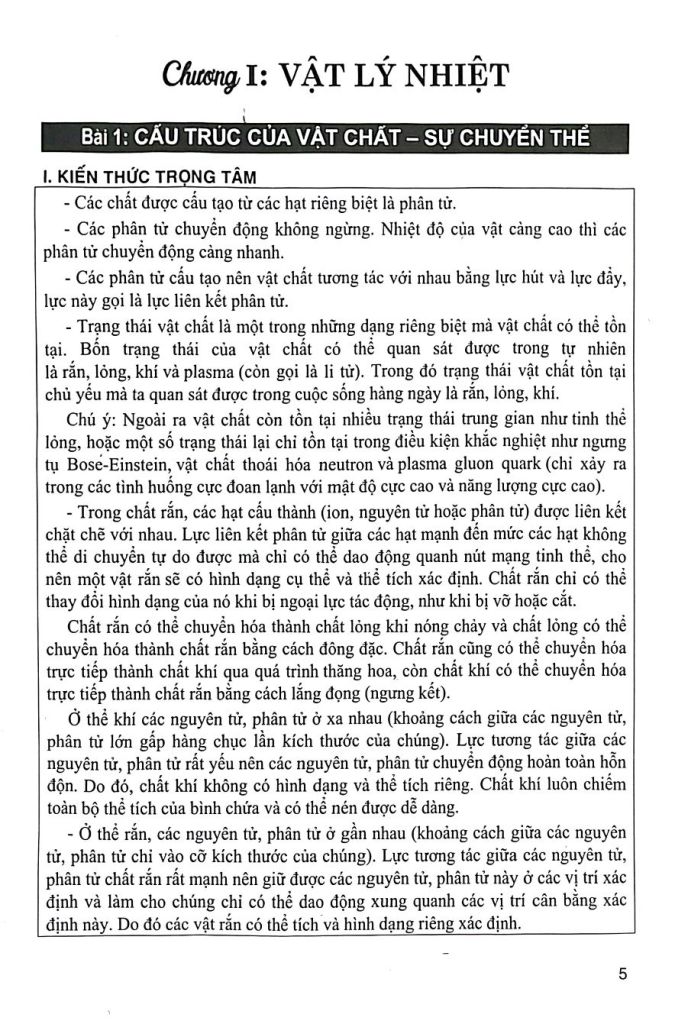 Chương I: VẬT LÝ NHIỆT

Bài 1: CẤU TRÚC CỦA VẬT CHẤT – SỰ CHUYỂN THỂ

I. KIẾN THỨC TRỌNG TÂM

- Các chất được cấu tạo từ các hạt riêng biệt là phân tử.

- Các phân tử chuyển động không ngừng. Nhiệt độ của vật càng cao thì các phân tử chuyển động càng nhanh.

- Các phân tử cấu tạo nên vật chất tương tác với nhau bằng lực hút và lực đẩy, lực này gọi là lực liên kết phân tử.

- Trạng thái vật chất là một trong những dạng riêng biệt mà vật chất có thể tồn tại. Bốn trạng thái của vật chất có thể quan sát được trong tự nhiên là rắn, lỏng, khí và plasma (còn gọi là li tử). Trong đó trạng thái vật chất tồn tại chủ yếu mà ta quan sát được trong cuộc sống hàng ngày là rắn, lỏng, khí.

Chú ý: Ngoài ra vật chất còn tồn tại nhiều trạng thái trung gian như tinh thể lỏng, hoặc một số trạng thái lại chỉ tồn tại trong điều kiện khắc nghiệt như ngưng tụ Bose-Einstein, vật chất thoái hóa neutron và plasma gluon quark (chỉ xảy ra trong các tình huống cực đoan lạnh với mật độ cực cao và năng lượng cực cao).

- Trong chất rắn, các hạt cấu thành (ion, nguyên tử hoặc phân tử) được liên kết chặt chẽ với nhau. Lực liên kết phân tử giữa các hạt mạnh đến mức các hạt không thể di chuyển tự do được mà chỉ có thể dao động quanh nút mạng tinh thể, cho nên một vật rắn sẽ có hình dạng cụ thể và thể tích xác định. Chất rắn chỉ có thể thay đổi hình dạng của nó khi bị ngoại lực tác động, như khi bị vỡ hoặc cắt.

Chất rắn có thể chuyển hóa thành chất lỏng khi nóng chảy và chất lỏng có thể chuyển hóa thành chất rắn bằng cách đông đặc. Chất rắn cũng có thể chuyển hóa trực tiếp thành chất khí qua quá trình thăng hoa, còn chất khí có thể chuyển hóa trực tiếp thành chất rắn bằng cách lắng đọng (ngưng kết).

Ở thể khí các nguyên tử, phân tử ở xa nhau (khoảng cách giữa các nguyên tử, phân tử lớn gấp hàng chục lần kích thước của chúng). Lực tương tác giữa các nguyên tử, phân tử rất yếu nên các nguyên tử, phân tử chuyển động hoàn toàn hỗn độn. Do đó, chất khí không có hình dạng và thể tích riêng. Chất khí luôn chiếm toàn bộ thể tích của bình chứa và có thể nén được dễ dàng.

- Ở thể rắn, các nguyên tử, phân tử ở gần nhau (khoảng cách giữa các nguyên tử, phân tử chỉ vào cỡ kích thước của chúng). Lực tương tác giữa các nguyên tử, phân tử chất rắn rất mạnh nên giữ được các nguyên tử, phân tử này ở các vị trí xác định và làm cho chúng chỉ có thể dao động xung quanh các vị trí cân bằng xác định này. Do đó các vật rắn có thể tích và hình dạng riêng xác định.

5